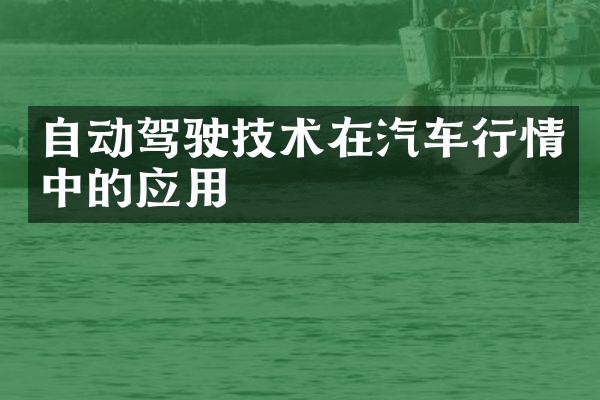 自动驾驶技术在汽车行情中的应用